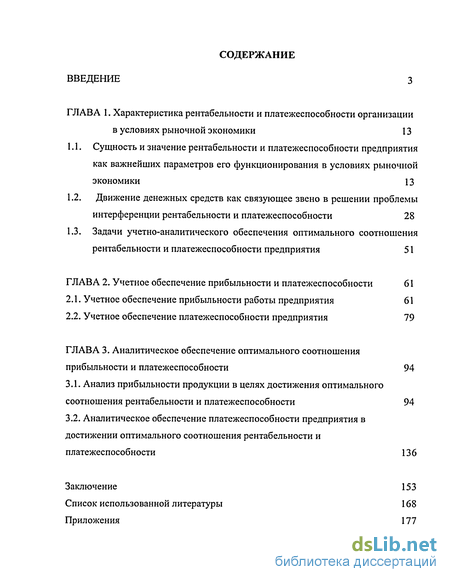 СОДЕРЖАНИЕ

ВВЕДЕНИЕ 3

ГЛАВА 1. Характеристика рентабельности и платежеспособности организации в условиях рыночной экономики 13

1.1. Сущность и значение рентабельности и платежеспособности предприятия как важнейших параметров его функционирования в условиях рыночной экономики 13

1.2. Движение денежных средств как связующее звено в решении проблемы интерференции рентабельности и платежеспособности 28

1.3. Задачи учетно-аналитического обеспечения оптимального соотношения рентабельности и платежеспособности предприятия 51

ГЛАВА 2. Учетное обеспечение прибыльности и платежеспособности 61

2.1. Учетное обеспечение прибыльности работы предприятия 61

2.2. Учетное обеспечение платежеспособности предприятия 79

ГЛАВА 3. Аналитическое обеспечение оптимального соотношения прибыльности и платежеспособности 94

3.1. Анализ прибыльности продукции в целях достижения оптимального соотношения рентабельности и платежеспособности 94

3.2. Аналитическое обеспечение платежеспособности предприятия в достижении оптимального соотношения рентабельности и платежеспособности 136

Заключение 153

Список использованной литературы 168

Приложения 177

dsLib.net
библиотека диссертаций